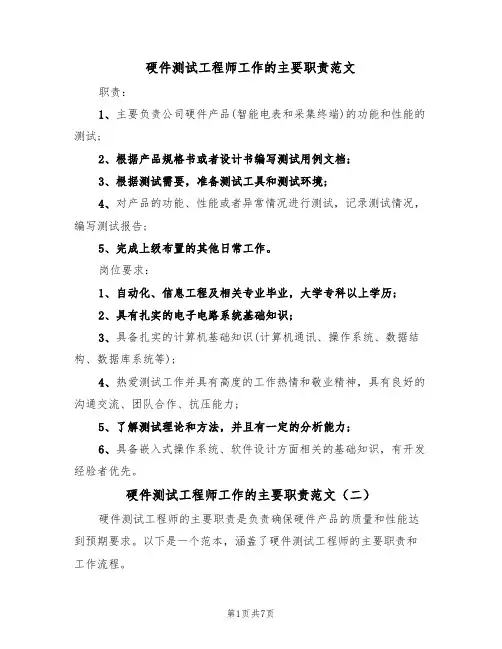 硬件测试工程师工作的主要职责范文

职责：

1、主要负责公司硬件产品(智能电表和采集终端)的功能和性能的测试；

2、根据产品规格书或者设计书编写测试用例文档；

3、根据测试需要，准备测试工具和测试环境；

4、对产品的功能、性能或者异常情况进行测试，记录测试情况，编写测试报告；

5、完成上级布置的其他日常工作。

岗位要求：

1、自动化、信息工程及相关专业毕业，大学专科以上学历；

2、具有扎实的电子电路系统基础知识；

3、具备扎实的计算机基础知识(计算机通讯、操作系统、数据结构、数据库系统等)；

4、热爱测试工作并具有高度的工作热情和敬业精神，具有良好的沟通交流、团队合作、抗压能力；

5、了解测试理论和方法，并且有一定的分析能力；

6、具备嵌入式操作系统、软件设计方面相关的基础知识，有开发经验者优先。

硬件测试工程师工作的主要职责范文（二）

硬件测试工程师的主要职责是负责确保硬件产品的质量和性能达到预期要求。以下是一个范本，涵盖了硬件测试工程师的主要职责和工作流程。

第1页共7页